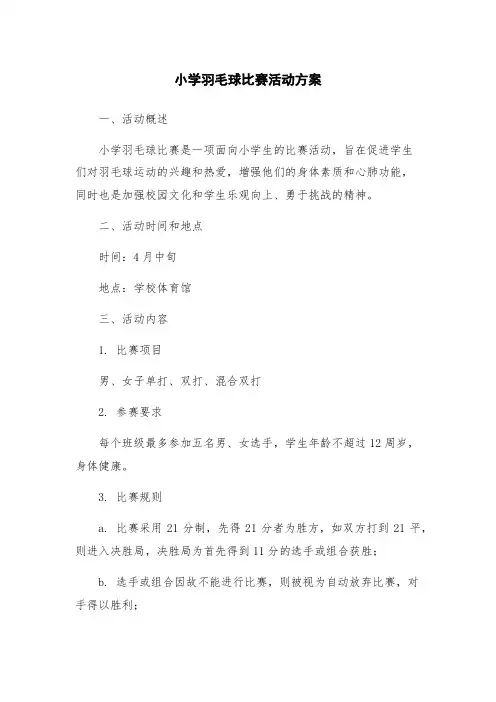 小学羽毛球比赛活动方案

一、活动概述

小学羽毛球比赛是一项面向小学生的比赛活动，旨在促进学生们对羽毛球运动的兴趣和热爱，增强他们的身体素质和心肺功能，同时也是加强校园文化和学生乐观向上、勇于挑战的精神。

二、活动时间和地点

时间：4月中旬

地点：学校体育馆

三、活动内容

1. 比赛项目

男、女子单打、双打、混合双打

2. 参赛要求

每个班级最多参加五名男、女选手，学生年龄不超过12周岁，身体健康。

3. 比赛规则

a. 比赛采用21分制，先得21分者为胜方，如双方打到21平，则进入决胜局，决胜局为首先得到11分的选手或组合获胜；

b. 选手或组合因故不能进行比赛，则被视为自动放弃比赛，对手得以胜利；